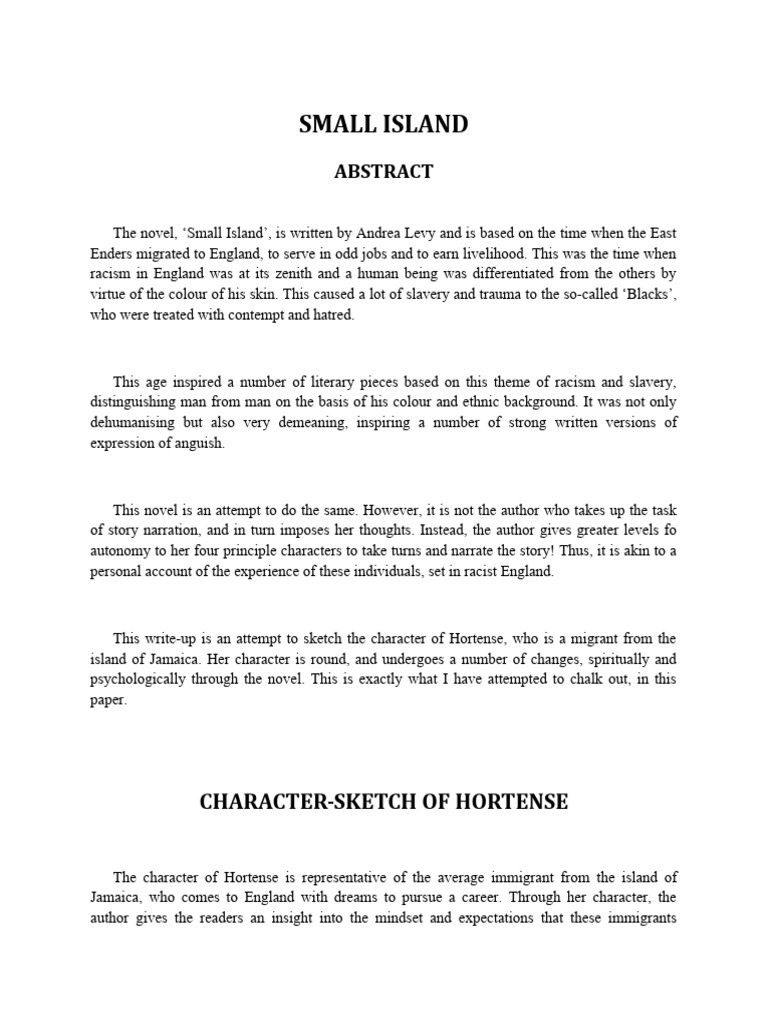 SMALL ISLAND

ABSTRACT

The novel, 'Small Island', is written by Andrea Levy and is based on the time when the East Enders migrated to England, to serve in odd jobs and to earn livelihood. This was the time when racism in England was at its zenith and a human being was differentiated from the others by virtue of the colour of his skin. This caused a lot of slavery and trauma to the so-called 'Blacks', who were treated with contempt and hatred.

This age inspired a number of literary pieces based on this theme of racism and slavery, distinguishing man from man on the basis of his colour and ethnic background. It was not only dehumanising but also very demeaning, inspiring a number of strong written versions of expression of anguish.

This novel is an attempt to do the same. However, it is not the author who takes up the task of story narration, and in turn imposes her thoughts. Instead, the author gives greater levels fo autonomy to her four principle characters to take turns and narrate the story! Thus, it is akin to a personal account of the experience of these individuals, set in racist England.

This write-up is an attempt to sketch the character of Hortense, who is a migrant from the island of Jamaica. Her character is round, and undergoes a number of changes, spiritually and psychologically through the novel. This is exactly what I have attempted to chalk out, in this paper.

CHARACTER-SKETCH OF HORTENSE

The character of Hortense is representative of the average immigrant from the island of Jamaica, who comes to England with dreams to pursue a career. Through her character, the author gives the readers an insight into the mindset and expectations that these immigrants